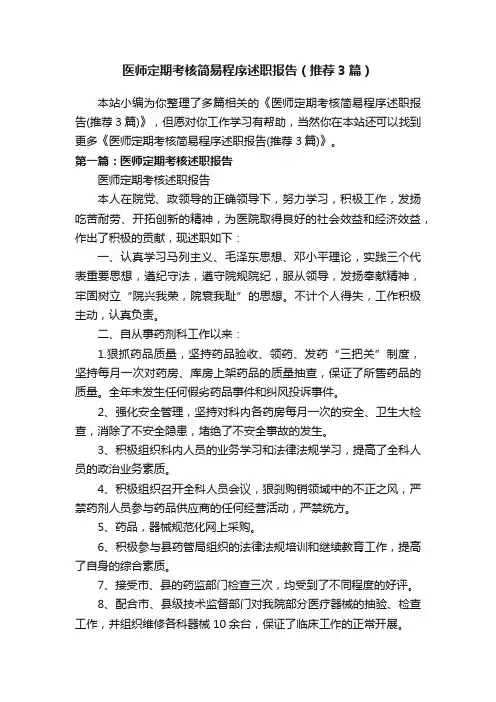 医师定期考核简易程序述职报告（推荐3篇）

本站小编为你整理了多篇相关的《医师定期考核简易程序述职报告(推荐3篇)》，但愿对你工作学习有帮助，当然你在本站还可以找到更多《医师定期考核简易程序述职报告(推荐3篇)》。

第一篇：医师定期考核述职报告

医师定期考核述职报告

本人在院党、政领导的正确领导下，努力学习，积极工作，发扬吃苦耐劳、开拓创新的精神，为医院取得良好的社会效益和经济效益，作出了积极的贡献，现述职如下：

一、认真学习马列主义、毛泽东思想、邓小平理论，实践三个代表重要思想，遵纪守法，遵守院规院纪，服从领导，发扬奉献精神，牢固树立“院兴我荣，院衰我耻”的思想。不计个人得失，工作积极主动，认真负责。

二、自从事药剂科工作以来：

1.狠抓药品质量，坚持药品验收、领药、发药“三把关”制度，坚持每月一次对药房、库房上架药品的质量抽查，保证了所售药品的质量。全年未发生任何假劣药品事件和纠风投诉事件。

2、强化安全管理，坚持对科内各药房每月一次的安全、卫生大检查，消除了不安全隐患，堵绝了不安全事故的发生。

3、积极组织科内人员的业务学习和法律法规学习，提高了全科人员的政治业务素质。

4、积极组织召开全科人员会议，狠刹购销领域中的不正之风，严禁药剂人员参与药品供应商的任何经营活动，严禁统方。

5、药品，器械规范化网上采购。

6、积极参与县药管局组织的法律法规培训和继续教育工作，提高了自身的综合素质。

7、接受市、县的药监部门检查三次，均受到了不同程度的好评。

8、配合市、县级技术监督部门对我院部分医疗器械的抽验、检查工作，并组织维修各科器械10余台，保证了临床工作的正常开展。